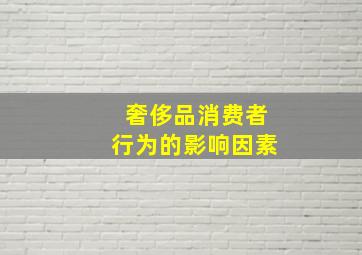 奢侈品消费者
行为的影响因素